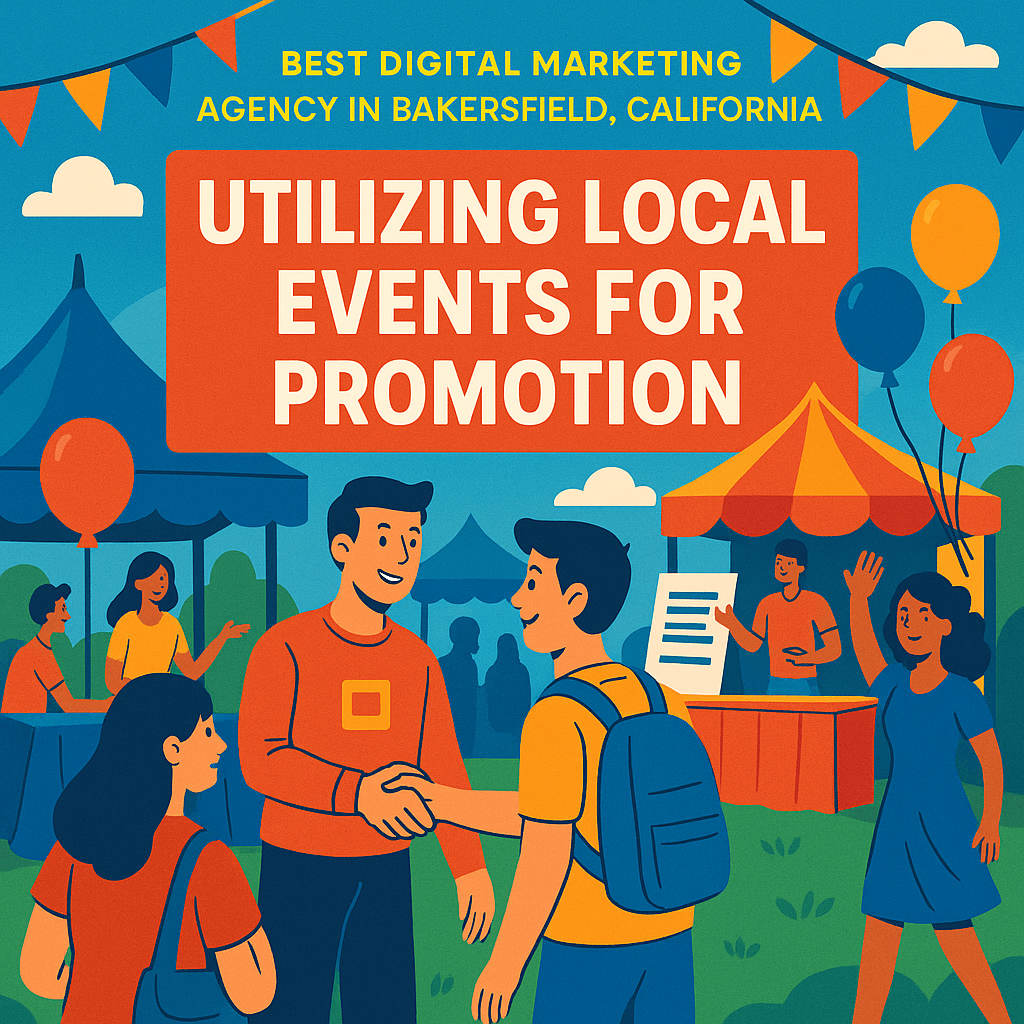 BEST DIGITAL MARKETING AGENCY IN BAKERSFIELD, CALIFORNIA

UTILIZING LOCAL EVENTS FOR PROMOTION